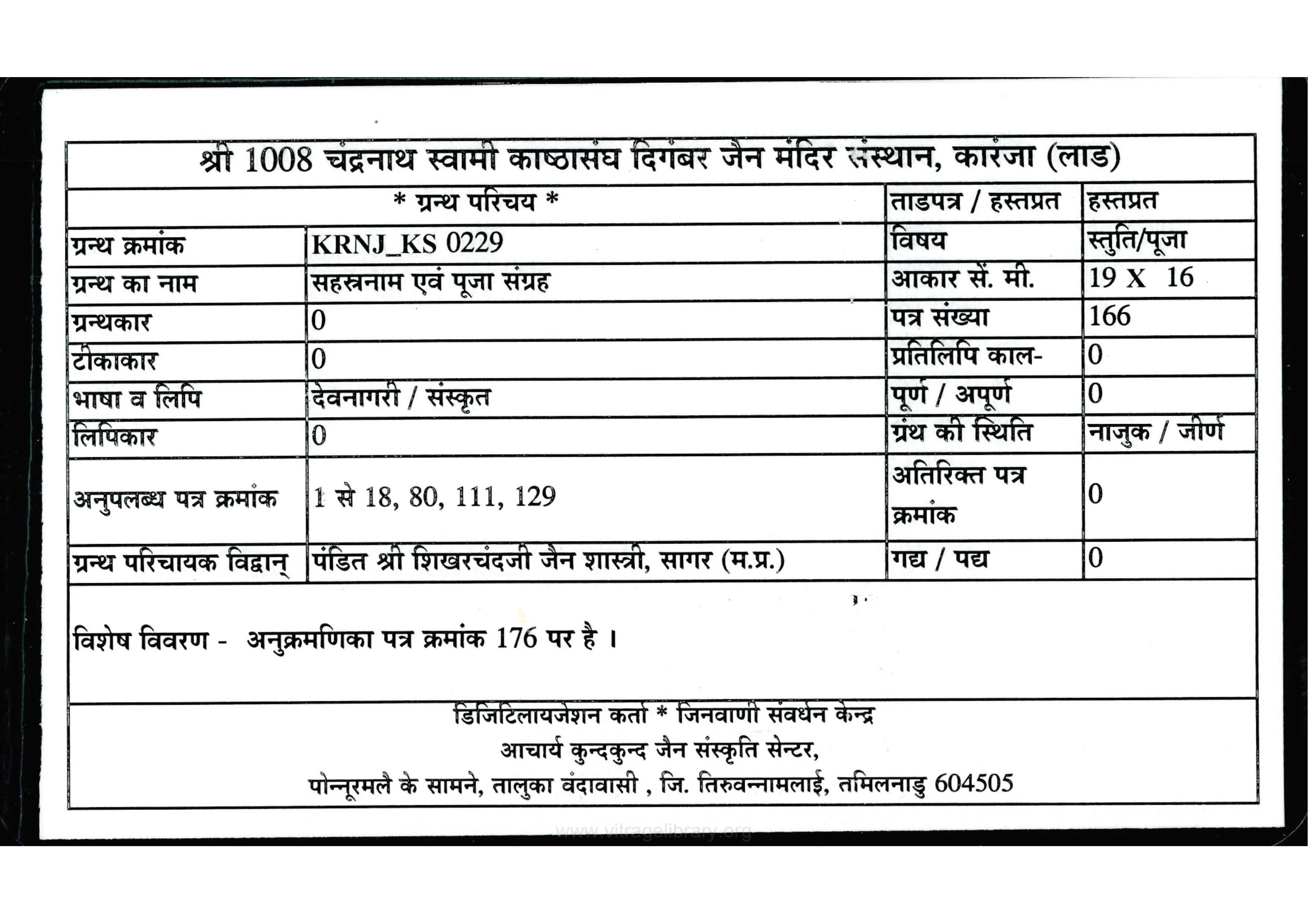 श्री 1008 चंद्रनाथ स्वामी काष्ठासंघ दिगंबर जैन मंदिर संस्थान, कारंजा (लाड)

| * ग्रन्थ परिचय * | | ताडपत्र / हस्तप्रत | हस्तप्रत |
|---|---|---|---|
| ग्रन्थ क्रमांक | KRNJ_KS 0229 | विषय | स्तुति/पूजा |
| ग्रन्थ का नाम | सहस्त्रनाम एवं पूजा संग्रह | आकार सें. मी. | 19 X 16 |
| ग्रन्थकार | 0 | पत्र संख्या | 166 |
| टीकाकार | 0 | प्रतिलिपि काल- | 0 |
| भाषा व लिपि | देवनागरी / संस्कृत | पूर्ण / अपूर्ण | 0 |
| लिपिकार | 0 | ग्रंथ की स्थिति | नाजुक / जीर्ण |
| अनुपलब्ध पत्र क्रमांक | 1 से 18, 80, 111, 129 | अतिरिक्त पत्र क्रमांक | 0 |
| ग्रन्थ परिचायक विद्वान् | पंडित श्री शिखरचंदजी जैन शास्त्री, सागर (म.प्र.) | गद्य / पद्य | 0 |

विशेष विवरण - अनुक्रमणिका पत्र क्रमांक 176 पर है ।

डिजिटिलायजेशन कर्ता * जिनवाणी संवर्धन केन्द्र
आचार्य कुन्दकुन्द जैन संस्कृति सेन्टर,
पोन्नूरमलै के सामने, तालुका वंदावासी , जि. तिरुवन्नामलाई, तमिलनाडु 604505

www.vitragelibrary.org